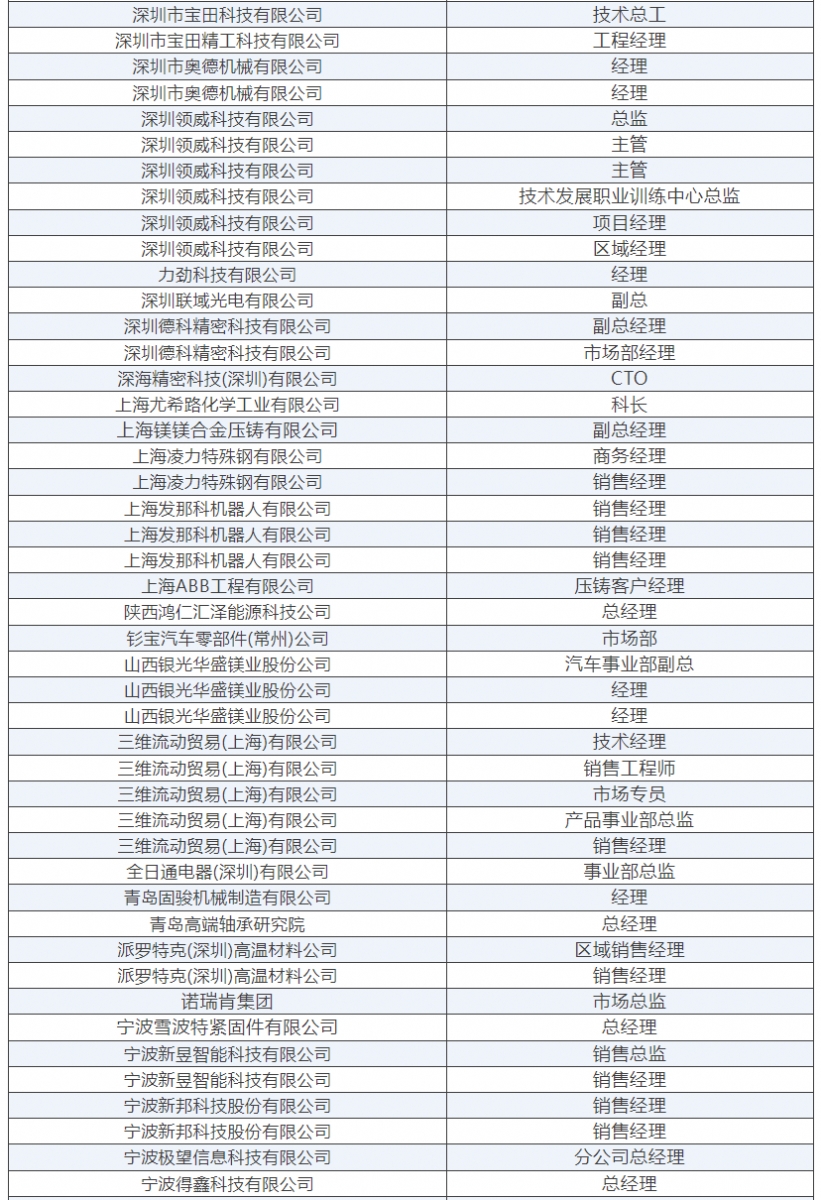 | 深圳市宝田科技有限公司 | 技术总工 |
|---|---|
| 深圳市宝田精工科技有限公司 | 工程经理 |
| 深圳市奥德机械有限公司 | 经理 |
| 深圳市奥德机械有限公司 | 经理 |
| 深圳领威科技有限公司 | 总监 |
| 深圳领威科技有限公司 | 主管 |
| 深圳领威科技有限公司 | 主管 |
| 深圳领威科技有限公司 | 技术发展职业训练中心总监 |
| 深圳领威科技有限公司 | 项目经理 |
| 深圳领威科技有限公司 | 区域经理 |
| 力劲科技有限公司 | 经理 |
| 深圳联域光电有限公司 | 副总 |
| 深圳德科精密科技有限公司 | 副总经理 |
| 深圳德科精密科技有限公司 | 市场部经理 |
| 深海精密科技(深圳)有限公司 | CTO |
| 上海尤希路化学工业有限公司 | 科长 |
| 上海镁镁合金压铸有限公司 | 副总经理 |
| 上海凌力特殊钢有限公司 | 商务经理 |
| 上海凌力特殊钢有限公司 | 销售经理 |
| 上海发那科机器人有限公司 | 销售经理 |
| 上海发那科机器人有限公司 | 销售经理 |
| 上海发那科机器人有限公司 | 销售经理 |
| 上海ABB工程有限公司 | 压铸客户经理 |
| 陕西鸿仁汇泽能源科技公司 | 总经理 |
| 钐宝汽车零部件(常州)公司 | 市场部 |
| 山西银光华盛镁业股份公司 | 汽车事业部副总 |
| 山西银光华盛镁业股份公司 | 经理 |
| 山西银光华盛镁业股份公司 | 经理 |
| 三维流动贸易(上海)有限公司 | 技术经理 |
| 三维流动贸易(上海)有限公司 | 销售工程师 |
| 三维流动贸易(上海)有限公司 | 市场专员 |
| 三维流动贸易(上海)有限公司 | 产品事业部总监 |
| 三维流动贸易(上海)有限公司 | 销售经理 |
| 全日通电器(深圳)有限公司 | 事业部总监 |
| 青岛固骏机械制造有限公司 | 经理 |
| 青岛高端轴承研究院 | 总经理 |
| 派罗特克(深圳)高温材料公司 | 区域销售经理 |
| 派罗特克(深圳)高温材料公司 | 销售经理 |
| 诺瑞肯集团 | 市场总监 |
| 宁波雪波特紧固件有限公司 | 总经理 |
| 宁波新昱智能科技有限公司 | 销售总监 |
| 宁波新昱智能科技有限公司 | 销售经理 |
| 宁波新邦科技股份有限公司 | 销售经理 |
| 宁波新邦科技股份有限公司 | 销售经理 |
| 宁波极望信息科技有限公司 | 分公司总经理 |
| 宁波得鑫科技有限公司 | 总经理 |